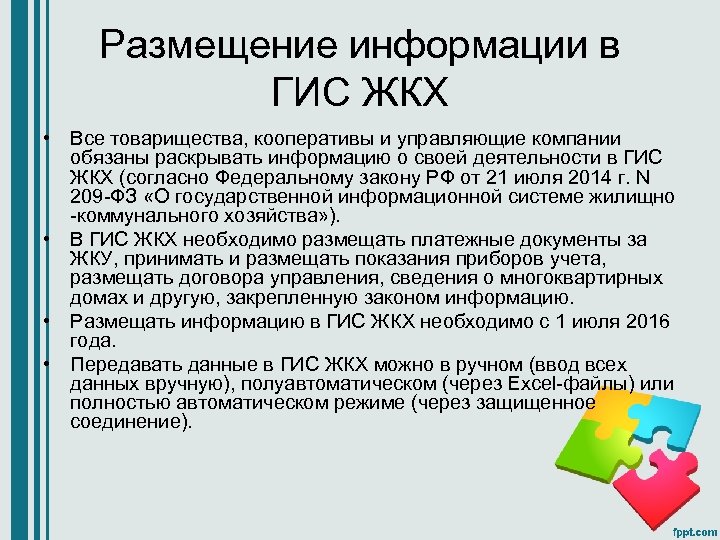 Размещение информации в ГИС ЖКХ

• Все товарищества, кооперативы и управляющие компании обязаны раскрывать информацию о своей деятельности в ГИС ЖКХ (согласно Федеральному закону РФ от 21 июля 2014 г. N 209-ФЗ «О государственной информационной системе жилищно -коммунального хозяйства»).

• В ГИС ЖКХ необходимо размещать платежные документы за ЖКУ, принимать и размещать показания приборов учета, размещать договора управления, сведения о многоквартирных домах и другую, закрепленную законом информацию.

• Размещать информацию в ГИС ЖКХ необходимо с 1 июля 2016 года.

• Передавать данные в ГИС ЖКХ можно в ручном (ввод всех данных вручную), полуавтоматическом (через Excel-файлы) или полностью автоматическом режиме (через защищенное соединение).

fppt.com